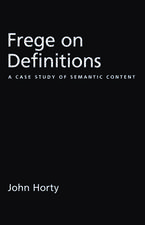 Frege on Definitions

A CASE STUDY OF SEMANTIC CONTENT

John Horty